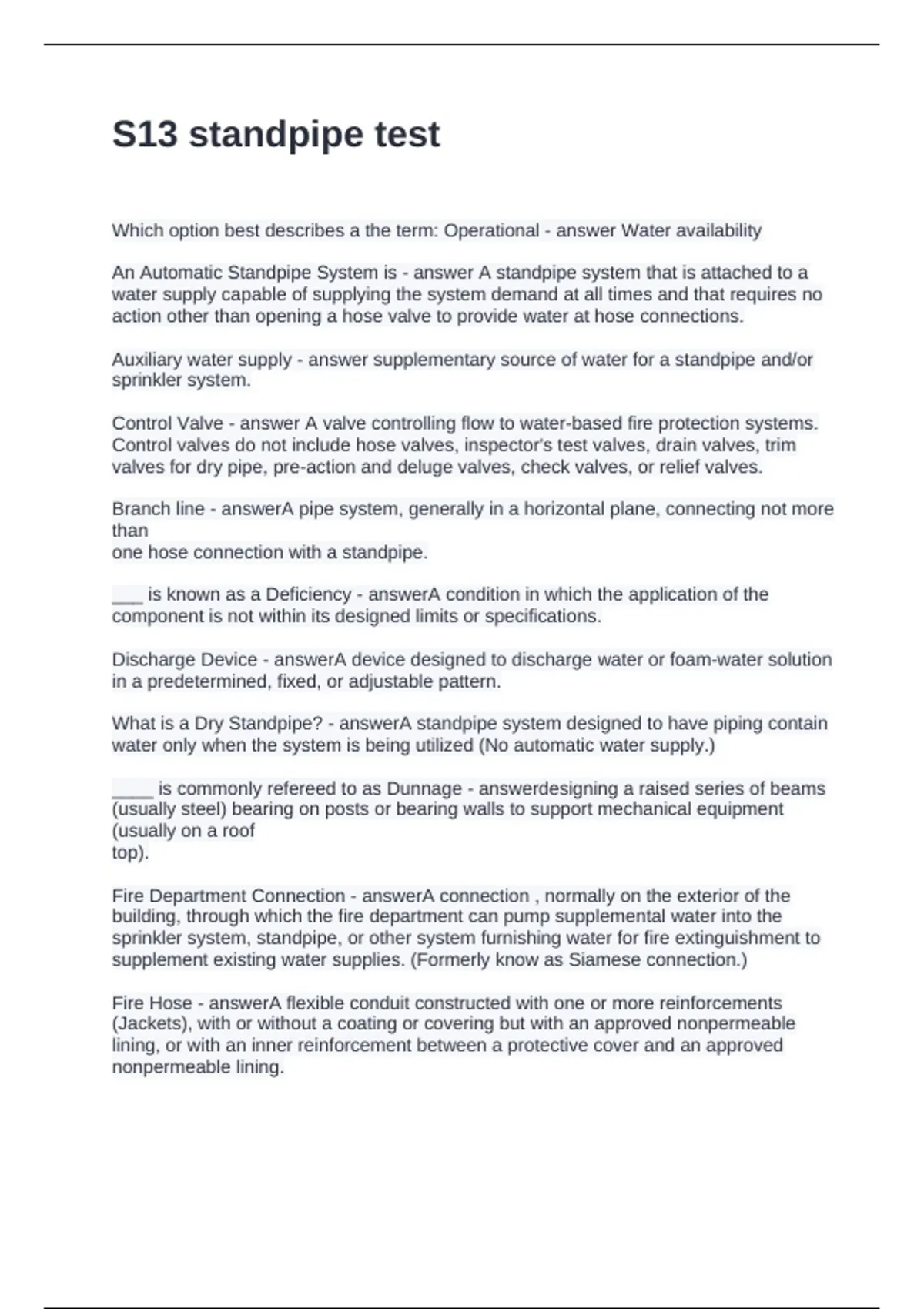 S13 standpipe test

Which option best describes a the term: Operational - answer Water availability

An Automatic Standpipe System is - answer A standpipe system that is attached to a water supply capable of supplying the system demand at all times and that requires no action other than opening a hose valve to provide water at hose connections.

Auxiliary water supply - answer supplementary source of water for a standpipe and/or sprinkler system.

Control Valve - answer A valve controlling flow to water-based fire protection systems. Control valves do not include hose valves, inspector's test valves, drain valves, trim valves for dry pipe, pre-action and deluge valves, check valves, or relief valves.

Branch line - answerA pipe system, generally in a horizontal plane, connecting not more than
one hose connection with a standpipe.

____ is known as a Deficiency - answerA condition in which the application of the component is not within its designed limits or specifications.

Discharge Device - answerA device designed to discharge water or foam-water solution in a predetermined, fixed, or adjustable pattern.

What is a Dry Standpipe? - answerA standpipe system designed to have piping contain water only when the system is being utilized (No automatic water supply.)

____ is commonly refereed to as Dunnage - answerdesigning a raised series of beams (usually steel) bearing on posts or bearing walls to support mechanical equipment (usually on a roof
top).

Fire Department Connection - answerA connection , normally on the exterior of the building, through which the fire department can pump supplemental water into the sprinkler system, standpipe, or other system furnishing water for fire extinguishment to supplement existing water supplies. (Formerly know as Siamese connection.)

Fire Hose - answerA flexible conduit constructed with one or more reinforcements (Jackets), with or without a coating or covering but with an approved nonpermeable lining, or with an inner reinforcement between a protective cover and an approved nonpermeable lining.